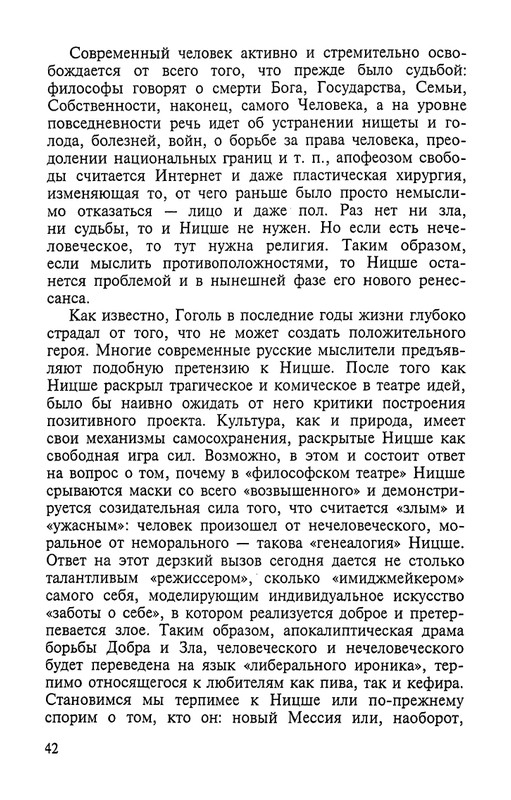 Современный человек активно и стремительно освобождается от всего того, что прежде было судьбой: философы говорят о смерти Бога, Государства, Семьи, Собственности, наконец, самого Человека, а на уровне повседневности речь идет об устранении нищеты и голода, болезней, войн, о борьбе за права человека, преодолении национальных границ и т. п., апофеозом свободы считается Интернет и даже пластическая хирургия, изменяющая то, от чего раньше было просто немыслимо отказаться — лицо и даже пол. Раз нет ни зла, ни судьбы, то и Ницше не нужен. Но если есть нечеловеческое, то тут нужна религия. Таким образом, если мыслить противоположностями, то Ницше останется проблемой и в нынешней фазе его нового ренессанса.

Как известно, Гоголь в последние годы жизни глубоко страдал от того, что не может создать положительного героя. Многие современные русские мыслители предъявляют подобную претензию к Ницше. После того как Ницше раскрыл трагическое и комическое в театре идей, было бы наивно ожидать от него критики построения позитивного проекта. Культура, как и природа, имеет свои механизмы самосохранения, раскрытые Ницше как свободная игра сил. Возможно, в этом и состоит ответ на вопрос о том, почему в «философском театре» Ницше срываются маски со всего «возвышенного» и демонстрируется созидательная сила того, что считается «злым» и «ужасным»: человек произошел от нечеловеческого, моральное от неморального — такова «генеалогия» Ницше. Ответ на этот дерзкий вызов сегодня дается не столько талантливым «режиссером», сколько «имиджмейкером» самого себя, моделирующим индивидуальное искусство «заботы о себе», в котором реализуется доброе и претерпевается злое. Таким образом, апокалиптическая драма борьбы Добра и Зла, человеческого и нечеловеческого будет переведена на язык «либерального ироника», терпимо относящегося к любителям как пива, так и кефира. Становимся мы терпимее к Ницше или по-прежнему спорим о том, кто он: новый Мессия или, наоборот,

42